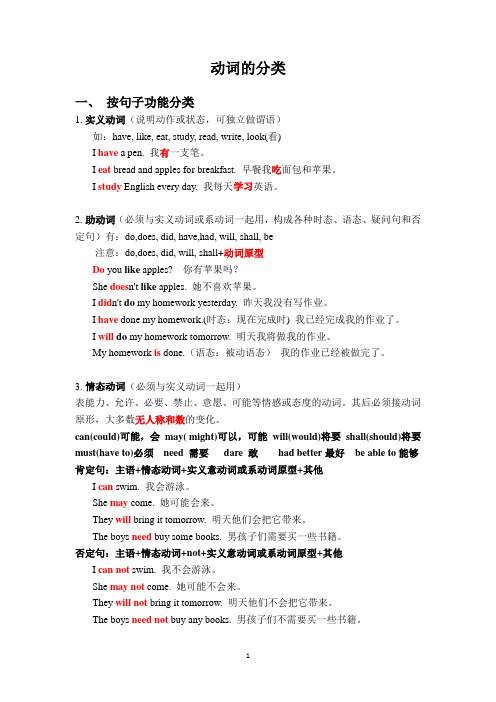 动词的分类

一、 按句子功能分类

1. 实义动词（说明动作或状态，可独立做谓语）

如：have, like, eat, study, read, write, look(看)

I have a pen. 我有一支笔。

I eat bread and apples for breakfast. 早餐我吃面包和苹果。

I study English every day. 我每天学习英语。

2. 助动词（必须与实义动词或系动词一起用，构成各种时态、语态、疑问句和否定句）有：do,does, did, have,had, will, shall, be

注意：do,does, did, will, shall+动词原型

Do you like apples? 你有苹果吗？

She doesn't like apples. 她不喜欢苹果。

I didn't do my homework yesterday. 昨天我没有写作业。

I have done my homework.(时态：现在完成时) 我已经完成我的作业了。

I will do my homework tomorrow. 明天我将做我的作业。

My homework is done.（语态：被动语态） 我的作业已经被做完了。

3. 情态动词（必须与实义动词一起用）

表能力、允许、必要、禁止、意愿、可能等情感或态度的动词。其后必须接动词原形，大多数无人称和数的变化。

can(could)可能，会 may( might)可以，可能 will(would)将要 shall(should)将要 must(have to)必须 need 需要 dare 敢 had better 最好 be able to 能够

肯定句：主语+情态动词+实义意动词或系动词原型+其他

I can swim. 我会游泳。

She may come. 她可能会来。

They will bring it tomorrow. 明天他们会把它带来。

The boys need buy some books. 男孩子们需要买一些书籍。

否定句：主语+情态动词+not+实义意动词或系动词原型+其他

I can not swim. 我不会游泳。

She may not come. 她可能不会来。

They will not bring it tomorrow. 明天他们不会把它带来。

The boys need not buy any books. 男孩子们不需要买一些书籍。

1